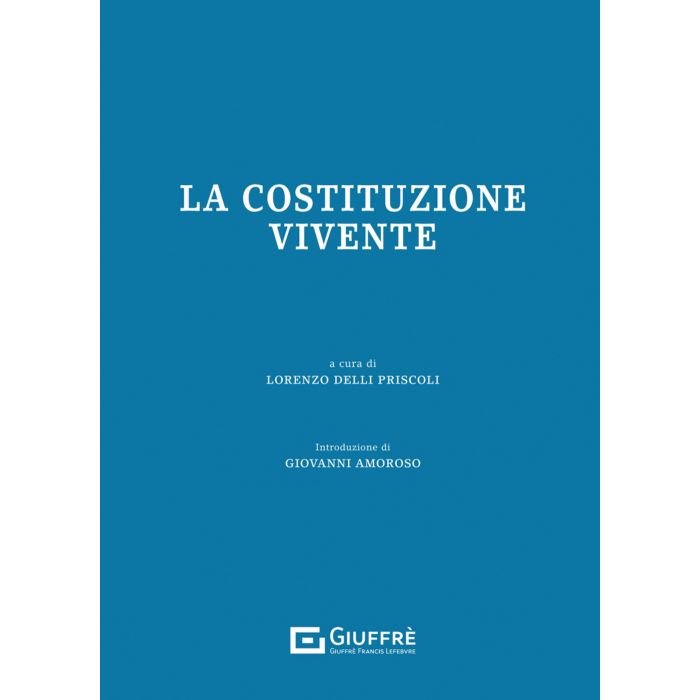 LA COSTITUZIONE
VIVENTE

a cura di
LORENZO DELLI PRISCOLI

Introduzione di
GIOVANNI AMOROSO

GIUFFRÈ
GIUFFRÈ FRANCIS LEFEBVRE